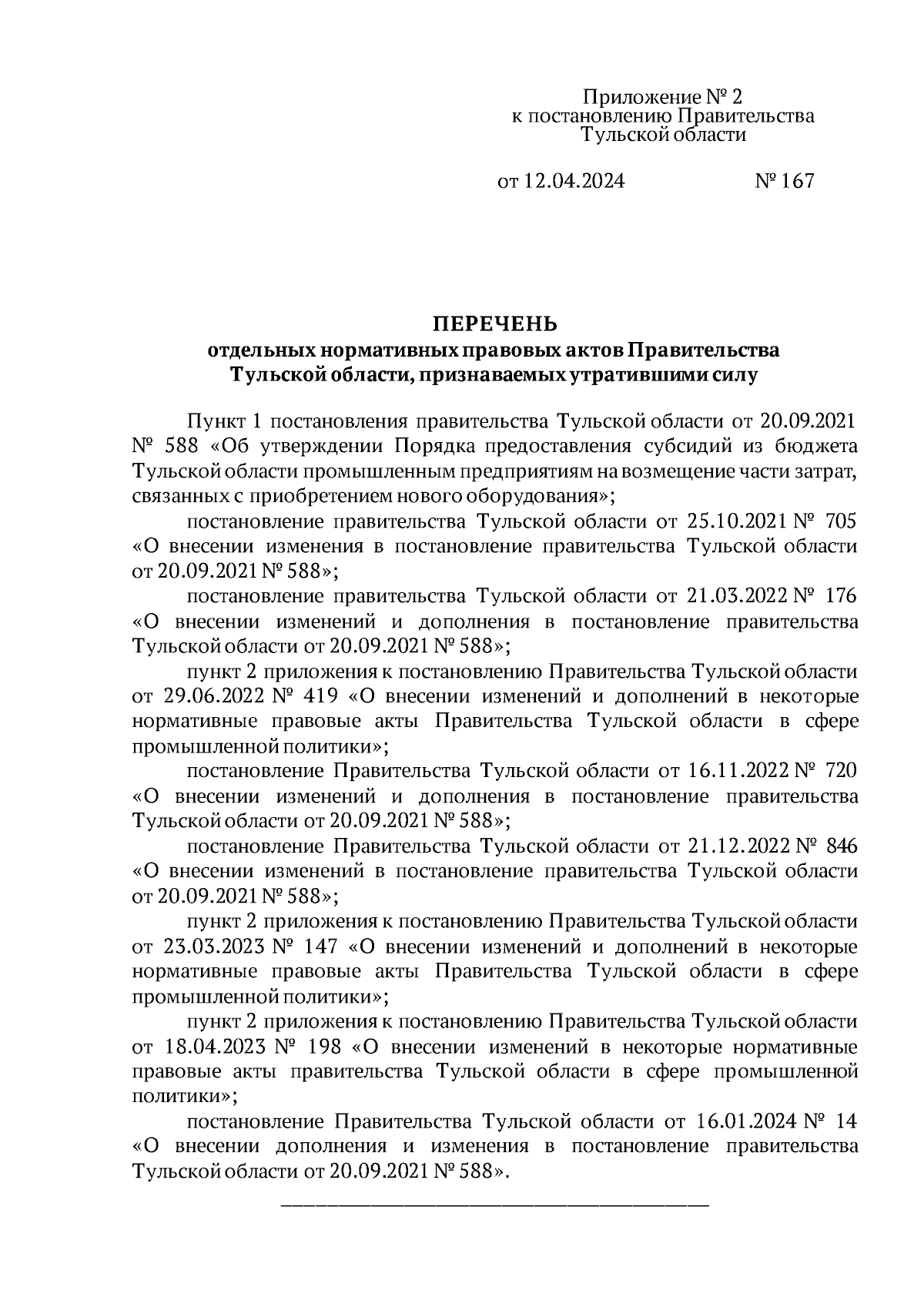 Приложение № 2
к постановлению Правительства
Тульской области

от 12.04.2024 № 167

ПЕРЕЧЕНЬ
отдельных нормативных правовых актов Правительства
Тульской области, признаваемых утратившими силу

Пункт 1 постановления правительства Тульской области от 20.09.2021 № 588 «Об утверждении Порядка предоставления субсидий из бюджета Тульской области промышленным предприятиям на возмещение части затрат, связанных с приобретением нового оборудования»;

постановление правительства Тульской области от 25.10.2021 № 705 «О внесении изменения в постановление правительства Тульской области от 20.09.2021 № 588»;

постановление правительства Тульской области от 21.03.2022 № 176 «О внесении изменений и дополнения в постановление правительства Тульской области от 20.09.2021 № 588»;

пункт 2 приложения к постановлению Правительства Тульской области от 29.06.2022 № 419 «О внесении изменений и дополнений в некоторые нормативные правовые акты Правительства Тульской области в сфере промышленной политики»;

постановление Правительства Тульской области от 16.11.2022 № 720 «О внесении изменений и дополнения в постановление правительства Тульской области от 20.09.2021 № 588»;

постановление Правительства Тульской области от 21.12.2022 № 846 «О внесении изменений в постановление правительства Тульской области от 20.09.2021 № 588»;

пункт 2 приложения к постановлению Правительства Тульской области от 23.03.2023 № 147 «О внесении изменений и дополнений в некоторые нормативные правовые акты Правительства Тульской области в сфере промышленной политики»;

пункт 2 приложения к постановлению Правительства Тульской области от 18.04.2023 № 198 «О внесении изменений в некоторые нормативные правовые акты правительства Тульской области в сфере промышленной политики»;

постановление Правительства Тульской области от 16.01.2024 № 14 «О внесении дополнения и изменения в постановление правительства Тульской области от 20.09.2021 № 588».